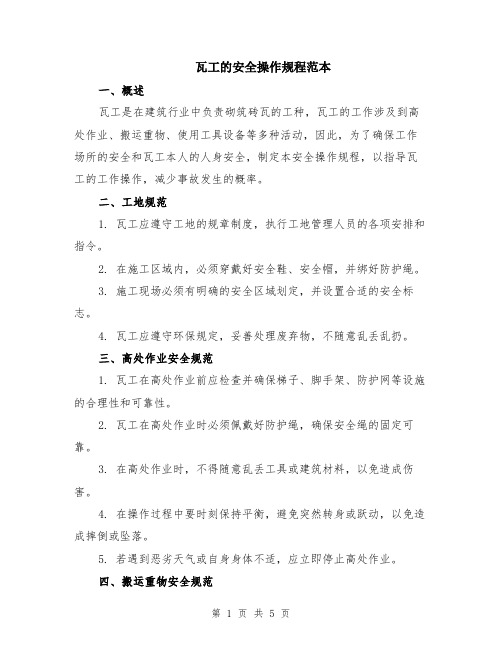 瓦工的安全操作规程范本

一、概述

瓦工是在建筑行业中负责砌筑砖瓦的工种，瓦工的工作涉及到高处作业、搬运重物、使用工具设备等多种活动，因此，为了确保工作场所的安全和瓦工本人的人身安全，制定本安全操作规程，以指导瓦工的工作操作，减少事故发生的概率。

二、工地规范

1. 瓦工应遵守工地的规章制度，执行工地管理人员的各项安排和指令。

2. 在施工区域内，必须穿戴好安全鞋、安全帽，并绑好防护绳。

3. 施工现场必须有明确的安全区域划定，并设置合适的安全标志。

4. 瓦工应遵守环保规定，妥善处理废弃物，不随意乱丢乱扔。

三、高处作业安全规范

1. 瓦工在高处作业前应检查并确保梯子、脚手架、防护网等设施的合理性和可靠性。

2. 瓦工在高处作业时必须佩戴好防护绳，确保安全绳的固定可靠。

3. 在高处作业时，不得随意乱丢工具或建筑材料，以免造成伤害。

4. 在操作过程中要时刻保持平衡，避免突然转身或跃动，以免造成摔倒或坠落。

5. 若遇到恶劣天气或自身身体不适，应立即停止高处作业。

四、搬运重物安全规范

第 1 页 共 5 页